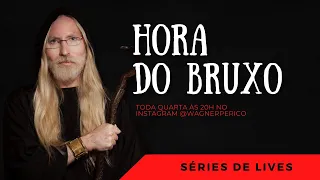 HORA DO BRUXO

TODA QUARTA AS 20H NO INSTAGRAM @WAGNERPERICO

SÉRIES DE LIVES